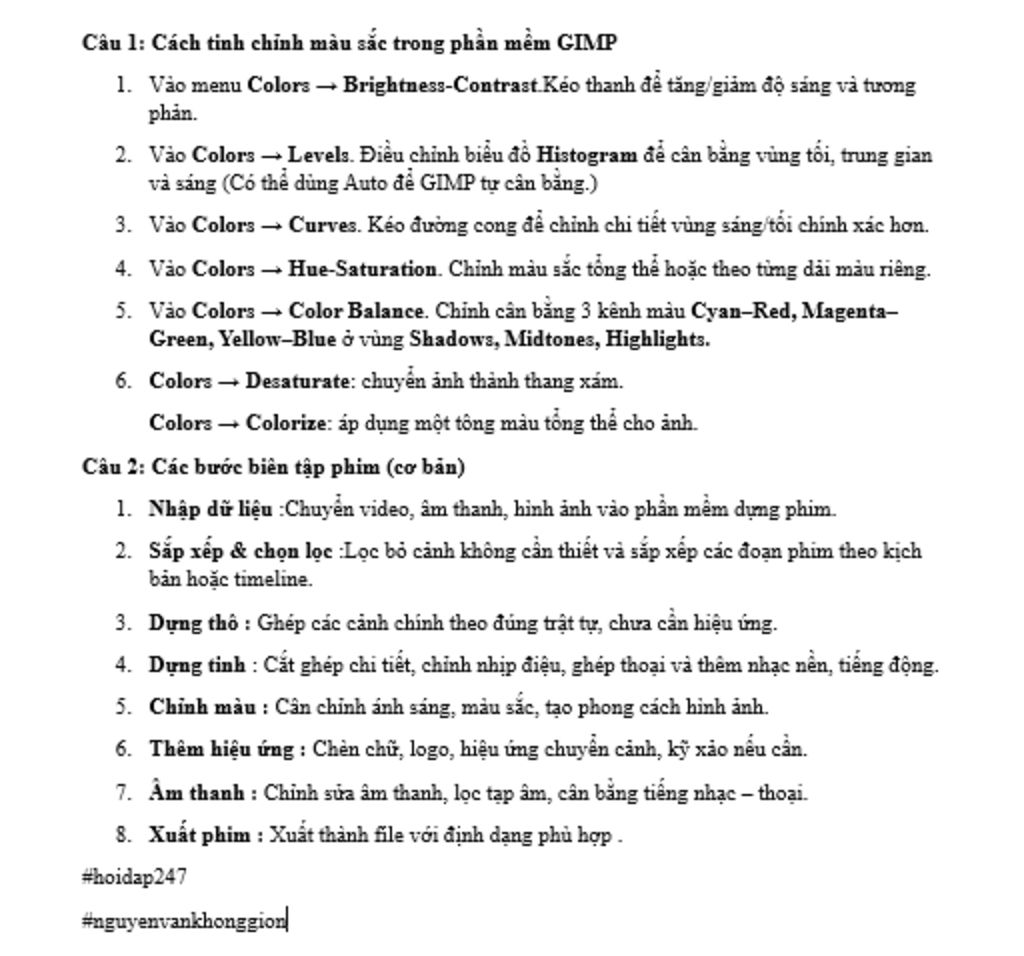 Câu 1: Cách tinh chỉnh màu sắc trong phần mềm GIMP

1. Vào menu Colors → Brightness-Contrast.Kéo thanh để tăng/giảm độ sáng và tương phản.
2. Vào Colors → Levels. Điều chỉnh biểu đồ Histogram để cân bằng vùng tối, trung gian và sáng (Có thể dùng Auto để GIMP tự cân bằng.)
3. Vào Colors → Curves. Kéo đường cong để chỉnh chi tiết vùng sáng/tối chính xác hơn.
4. Vào Colors → Hue-Saturation. Chỉnh màu sắc tổng thể hoặc theo từng dải màu riêng.
5. Vào Colors → Color Balance. Chỉnh cân bằng 3 kênh màu Cyan–Red, Magenta–Green, Yellow–Blue ở vùng Shadows, Midtones, Highlights.
6. Colors → Desaturate: chuyển ảnh thành thang xám.
Colors → Colorize: áp dụng một tông màu tổng thể cho ảnh.

Câu 2: Các bước biên tập phim (cơ bản)

1. Nhập dữ liệu :Chuyển video, âm thanh, hình ảnh vào phần mềm dựng phim.
2. Sắp xếp & chọn lọc :Lọc bỏ cảnh không cần thiết và sắp xếp các đoạn phim theo kịch bản hoặc timeline.
3. Dựng thô : Ghép các cảnh chính theo đúng trật tự, chưa cần hiệu ứng.
4. Dựng tinh : Cắt ghép chi tiết, chỉnh nhịp điệu, ghép thoại và thêm nhạc nền, tiếng động.
5. Chỉnh màu : Cân chỉnh ánh sáng, màu sắc, tạo phong cách hình ảnh.
6. Thêm hiệu ứng : Chèn chữ, logo, hiệu ứng chuyển cảnh, kỹ xảo nếu cần.
7. Âm thanh : Chỉnh sửa âm thanh, lọc tạp âm, cân bằng tiếng nhạc – thoại.
8. Xuất phim : Xuất thành file với định dạng phù hợp .

#hoidap247

#nguyenvankhonggion